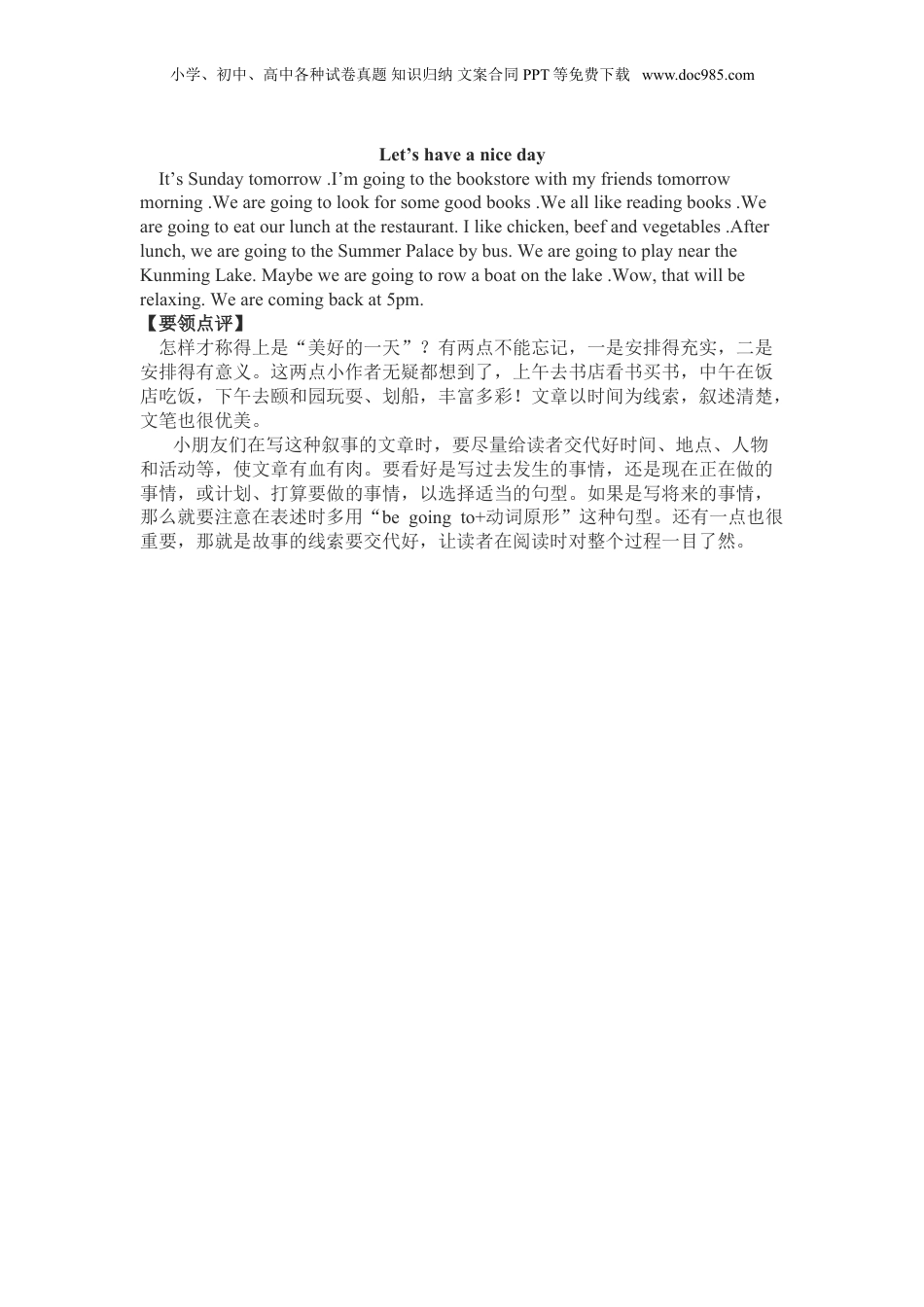 小学、初中、高中各种试卷真题 知识归纳 文案合同 PPT 等免费下载 www.doc985.com

Let’s have a nice day

It’s Sunday tomorrow .I’m going to the bookstore with my friends tomorrow morning .We are going to look for some good books .We all like reading books .We are going to eat our lunch at the restaurant. I like chicken, beef and vegetables .After lunch, we are going to the Summer Palace by bus. We are going to play near the Kunming Lake. Maybe we are going to row a boat on the lake .Wow, that will be relaxing. We are coming back at 5pm.

【要领点评】

怎样才称得上是“美好的一天”？有两点不能忘记，一是安排得充实，二是安排得有意义。这两点小作者无疑都想到了，上午去书店看书买书，中午在饭店吃饭，下午去颐和园玩耍、划船，丰富多彩！文章以时间为线索，叙述清楚，文笔也很优美。

小朋友们在写这种叙事的文章时，要尽量给读者交代好时间、地点、人物和活动等，使文章有血有肉。要看好是写过去发生的事情，还是现在正在做的事情，或计划、打算要做的事情，以选择适当的句型。如果是写将来的事情，那么就要注意在表述时多用“be going to+动词原形”这种句型。还有一点也很重要，那就是故事的线索要交代好，让读者在阅读时对整个过程一目了然。